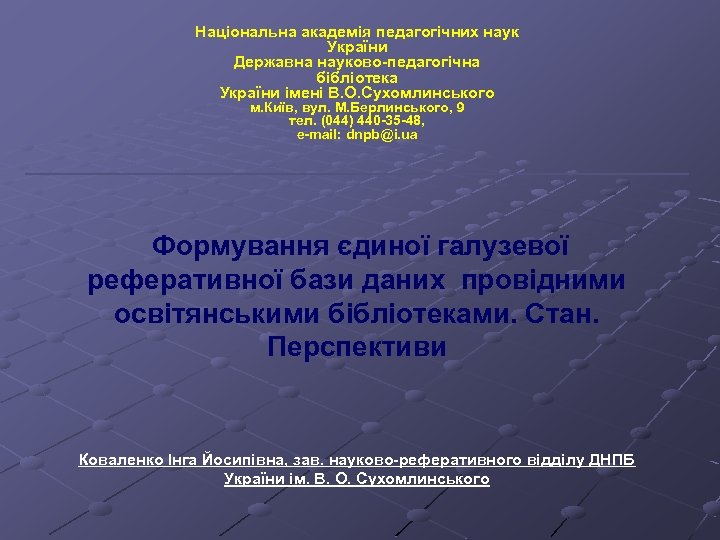 Національна академія педагогічних наук України
Державна науково-педагогічна бібліотека
України імені В.О.Сухомлинського
м.Київ, вул. М.Берлинського, 9
тел. (044) 440-35-48,
e-mail: dnpb@i.ua

Формування єдиної галузевої реферативної бази даних провідними освітянськими бібліотеками. Стан. Перспективи

Коваленко Інга Йосипівна, зав. науково-реферативного відділу ДНПБ України ім. В. О. Сухомлинського